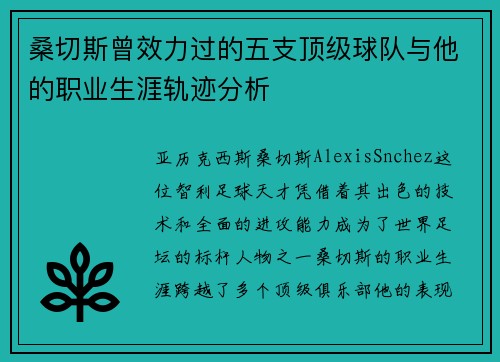 桑切斯曾效力过的五支顶级球队与他的职业生涯轨迹分析

亚历克西斯桑切斯AlexisSnchez这位智利足球天才凭借着其出色的技术和全面的进攻能力成为了世界足坛的标杆人物之一桑切斯的职业生涯跨越了多个顶级俱乐部他的表现